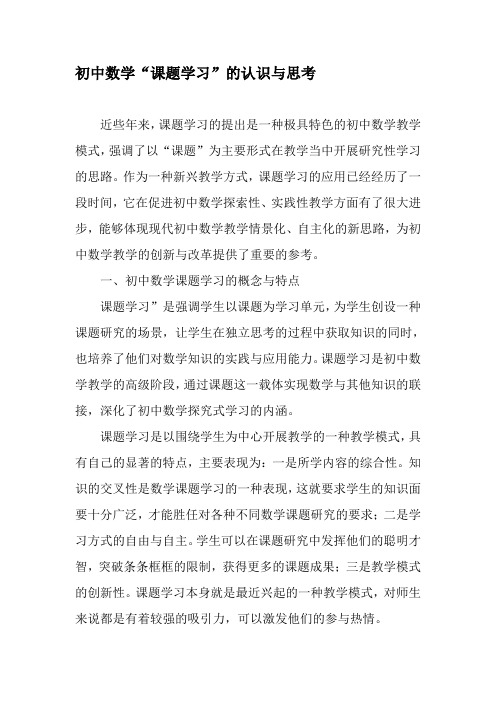 初中数学“课题学习”的认识与思考

近些年来，课题学习的提出是一种极具特色的初中数学教学模式，强调了以“课题”为主要形式在教学当中开展研究性学习的思路。作为一种新兴教学方式，课题学习的应用已经经历了一段时间，它在促进初中数学探索性、实践性教学方面有了很大进步，能够体现现代初中数学教学情景化、自主化的新思路，为初中数学教学的创新与改革提供了重要的参考。

一、初中数学课题学习的概念与特点

课题学习”是强调学生以课题为学习单元，为学生创设一种课题研究的场景，让学生在独立思考的过程中获取知识的同时，也培养了他们对数学知识的实践与应用能力。课题学习是初中数学教学的高级阶段，通过课题这一载体实现数学与其他知识的联接，深化了初中数学探究式学习的内涵。

课题学习是以围绕学生为中心开展教学的一种教学模式，具有自己的显著的特点，主要表现为：一是所学内容的综合性。知识的交叉性是数学课题学习的一种表现，这就要求学生的知识面要十分广泛，才能胜任对各种不同数学课题研究的要求；二是学习方式的自由与自主。学生可以在课题研究中发挥他们的聪明才智，突破条条框框的限制，获得更多的课题成果；三是教学模式的创新性。课题学习本身就是最近兴起的一种教学模式，对师生来说都是有着较强的吸引力，可以激发他们的参与热情。